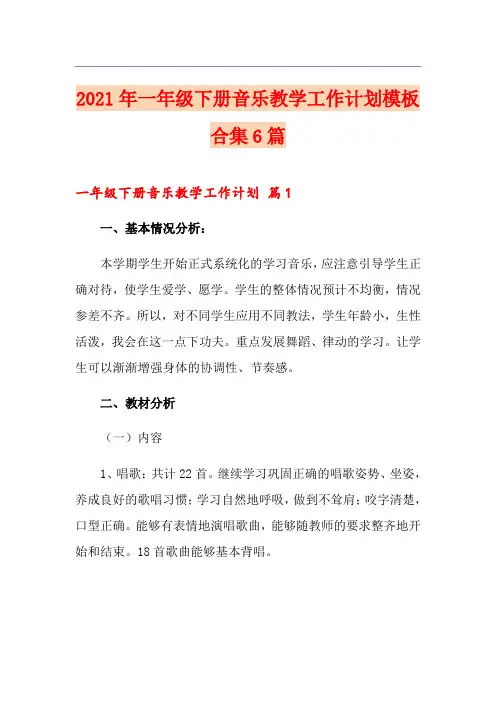 2021年一年级下册音乐教学工作计划模板合集6篇

一年级下册音乐教学工作计划 篇1

一、基本情况分析：

本学期学生开始正式系统化的学习音乐，应注意引导学生正确对待，使学生爱学、愿学。学生的整体情况预计不均衡，情况参差不齐。所以，对不同学生应用不同教法，学生年龄小，生性活泼，我会在这一点下功夫。重点发展舞蹈、律动的学习。让学生可以渐渐增强身体的协调性、节奏感。

二、教材分析

（一）内容

1、唱歌：共计22首。继续学习巩固正确的唱歌姿势、坐姿，养成良好的歌唱习惯；学习自然地呼吸，做到不耸肩；咬字清楚，口型正确。能够有表情地演唱歌曲，能够随教师的要求整齐地开始和结束。18首歌曲能够基本背唱。